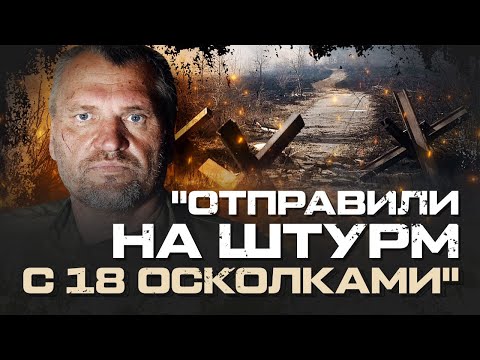 "ОТПРАВИЛИ НА ШТУРМ С 18 ОСКОЛКАМИ"